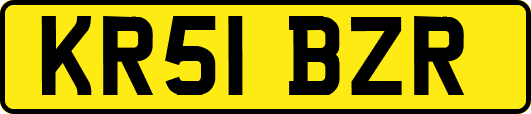 KR51 BZR